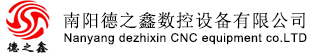 德之鑫

南阳德之鑫数控设备有限公司
Nanyang dezhixin CNC equipment co.LTD